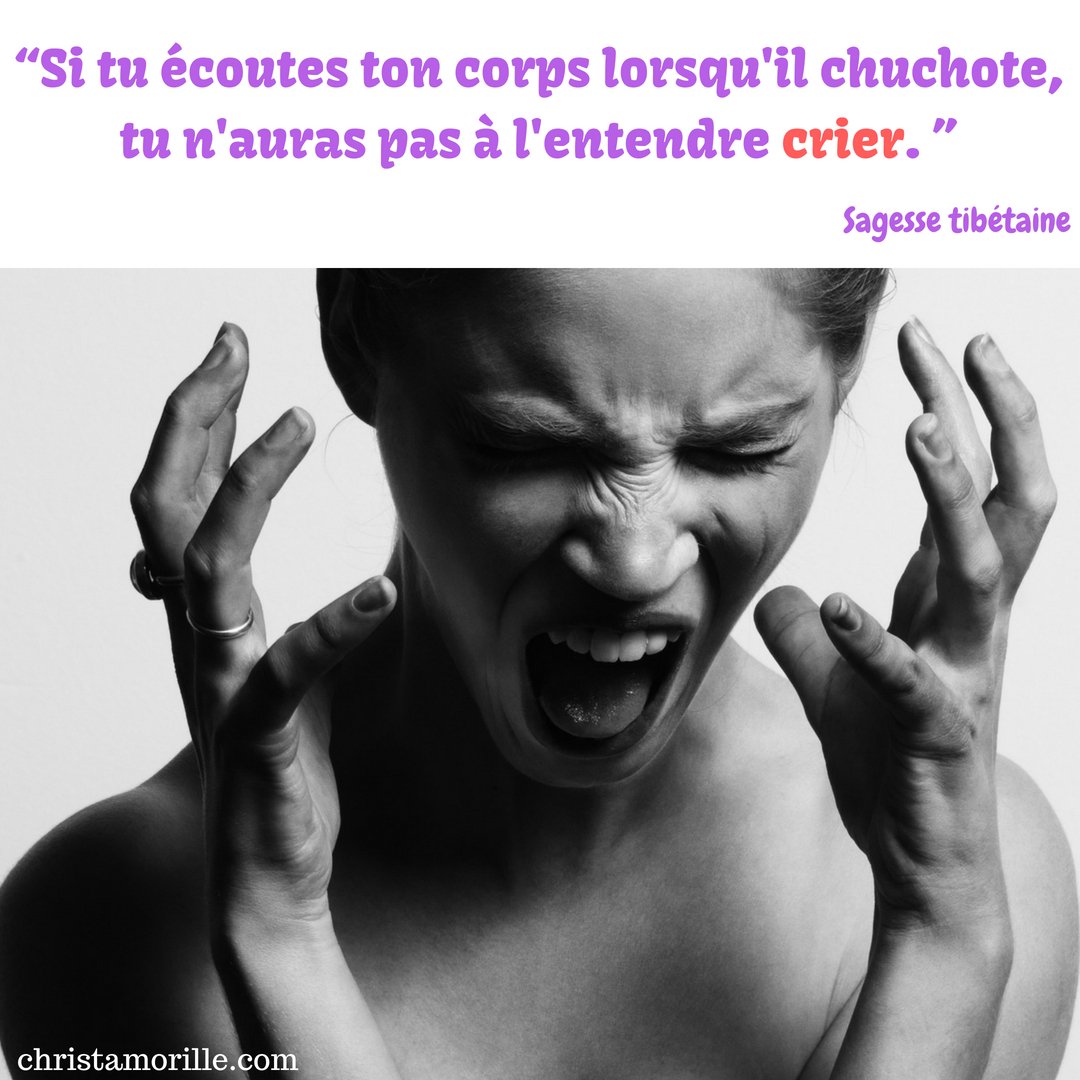 “Si tu écoutes ton corps lorsqu'il chuchote, tu n'auras pas à l'entendre crier. ”

Sagesse tibétaine

christamorille.com